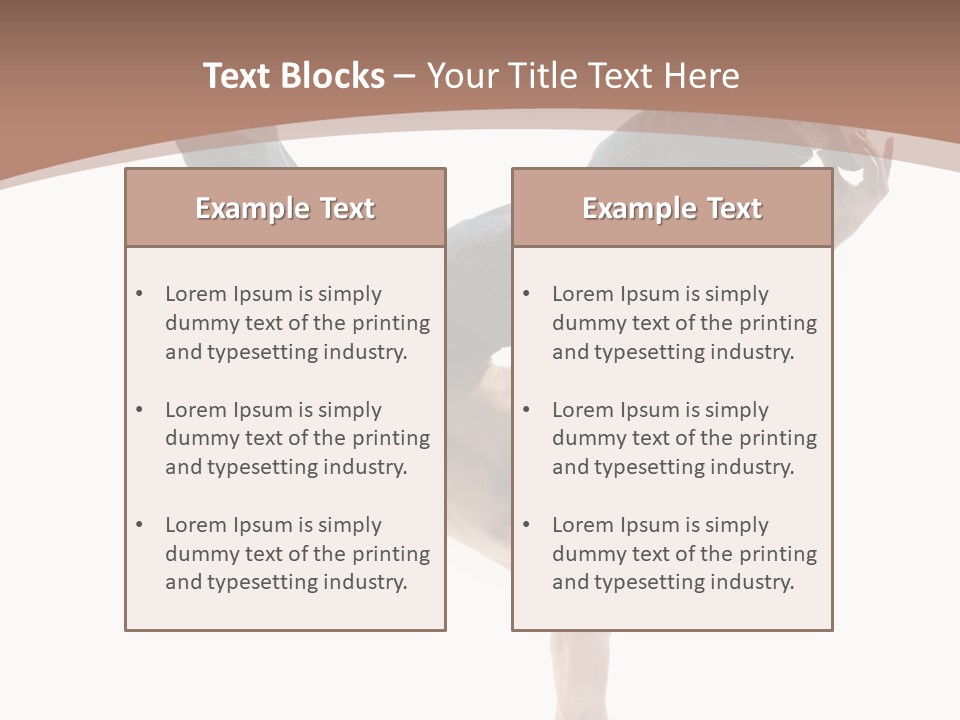 Text Blocks – Your Title Text Here

Example Text

• Lorem Ipsum is simply dummy text of the printing and typesetting industry.
• Lorem Ipsum is simply dummy text of the printing and typesetting industry.
• Lorem Ipsum is simply dummy text of the printing and typesetting industry.

Example Text

• Lorem Ipsum is simply dummy text of the printing and typesetting industry.
• Lorem Ipsum is simply dummy text of the printing and typesetting industry.
• Lorem Ipsum is simply dummy text of the printing and typesetting industry.